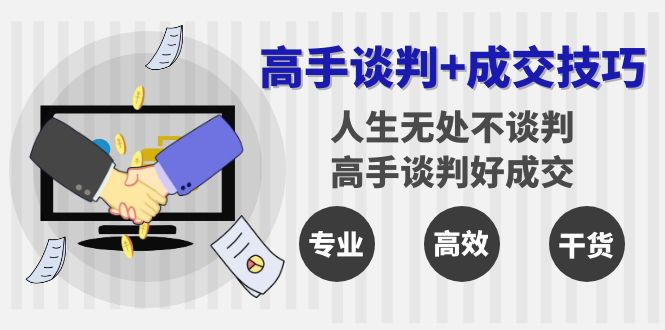 高手谈判+成交技巧

人生无处不谈判
高手谈判好成交

专业

高效

干货